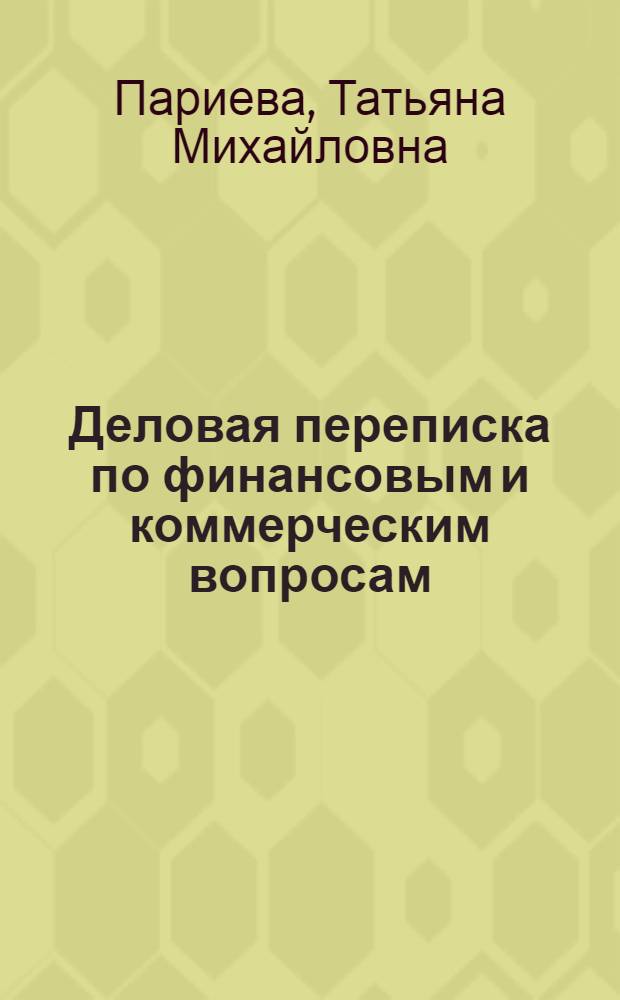 Париева, Татьяна Михайловна

Деловая переписка по финансовым и коммерческим вопросам